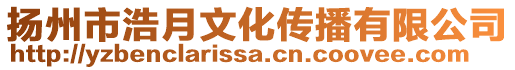 扬州市浩月文化传播有限公司
http://yzbenclarissa.cn.coovee.com